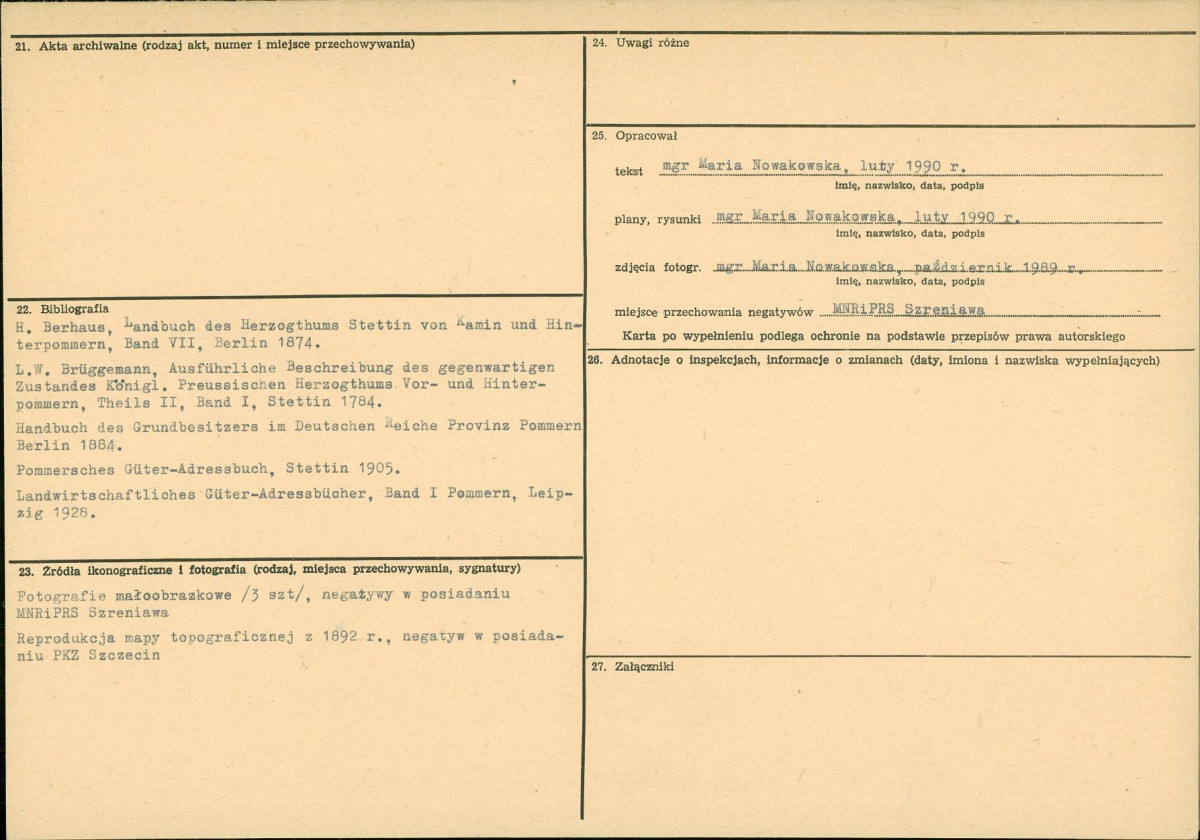 21. Akta archiwalne (rodzaj akt, numer i miejsce przechowywania)

22. Bibliografia

H. Berhaus, Landbuch des Herzogthums Stettin von Kamin und Hinterpommern, Band VII, Berlin 1874.

L.W. Brüggemann, Ausführliche Beschreibung des gegenwartigen Zustandes Königl. Preussischen Herzogthums Vor- und Hinterpommern, Theils II, Band I, Stettin 1784.

Handbuch des Grundbesitzers im Deutschen Reiche Provinz Pommern Berlin 1884.

Pommersches Güter-Adressbuch, Stettin 1905.

Landwirtschaftliches Güter-Adressbücher, Band I Pommern, Leipzig 1928.

23. Źródła ikonograficzne i fotografia (rodzaj, miejsca przechowywania, sygnatury)

Fotografie małoobrazkowe /3 szt/, negatywy w posiadaniu MNRiPRS Szreniawa

Reprodukcja mapy topograficznej z 1892 r., negatyw w posiadaniu PKZ Szczecin

24. Uwagi różne

25. Opracował

tekst mgr Maria Nowakowska, luty 1990 r.
imię, nazwisko, data, podpis

plany, rysunki mgr Maria Nowakowska, luty 1990 r.
imię, nazwisko, data, podpis

zdjęcia fotogr. mgr Maria Nowakowska, październik 1989 r.
imię, nazwisko, data, podpis

miejsce przechowania negatywów MNRiPRS Szreniawa

Karta po wypełnieniu podlega ochronie na podstawie przepisów prawa autorskiego

26. Adnotacje o inspekcjach, informacje o zmianach (daty, imiona i nazwiska wypełniających)

27. Załączniki